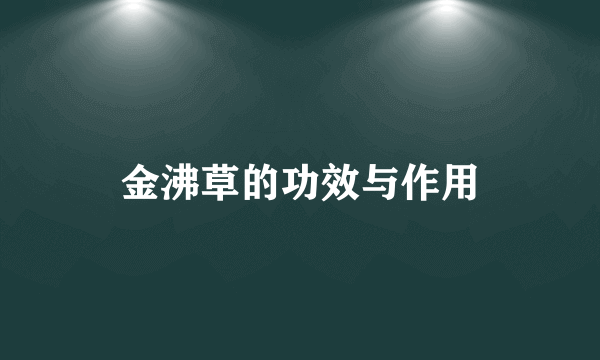 金沸草的功效与作用